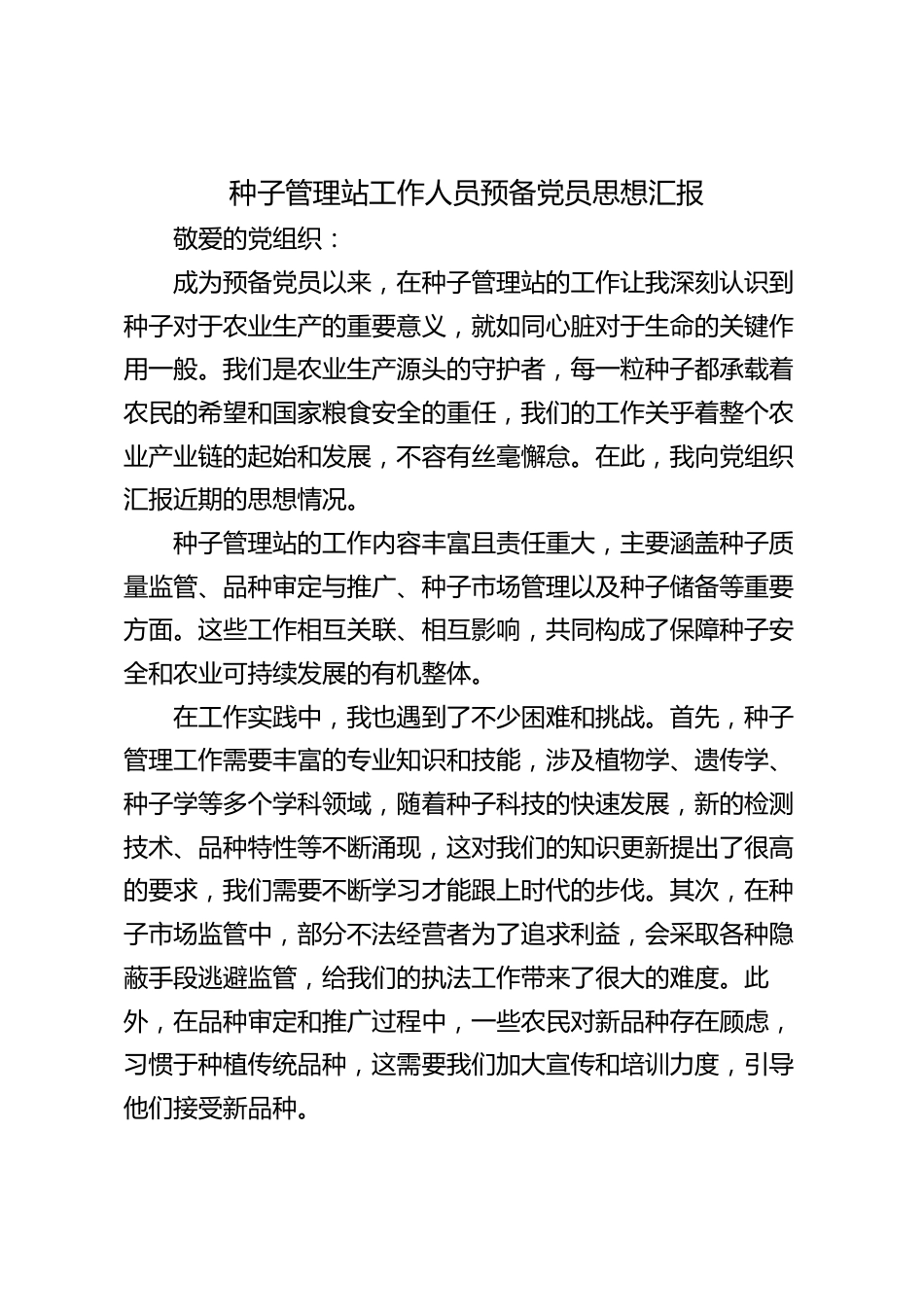 种子管理站工作人员预备党员思想汇报

敬爱的党组织：

成为预备党员以来，在种子管理站的工作让我深刻认识到种子对于农业生产的重要意义，就如同心脏对于生命的关键作用一般。我们是农业生产源头的守护者，每一粒种子都承载着农民的希望和国家粮食安全的重任，我们的工作关乎着整个农业产业链的起始和发展，不容有丝毫懈怠。在此，我向党组织汇报近期的思想情况。

种子管理站的工作内容丰富且责任重大，主要涵盖种子质量监管、品种审定与推广、种子市场管理以及种子储备等重要方面。这些工作相互关联、相互影响，共同构成了保障种子安全和农业可持续发展的有机整体。

在工作实践中，我也遇到了不少困难和挑战。首先，种子管理工作需要丰富的专业知识和技能，涉及植物学、遗传学、种子学等多个学科领域，随着种子科技的快速发展，新的检测技术、品种特性等不断涌现，这对我们的知识更新提出了很高的要求，我们需要不断学习才能跟上时代的步伐。其次，在种子市场监管中，部分不法经营者为了追求利益，会采取各种隐蔽手段逃避监管，给我们的执法工作带来了很大的难度。此外，在品种审定和推广过程中，一些农民对新品种存在顾虑，习惯于种植传统品种，这需要我们加大宣传和培训力度，引导他们接受新品种。